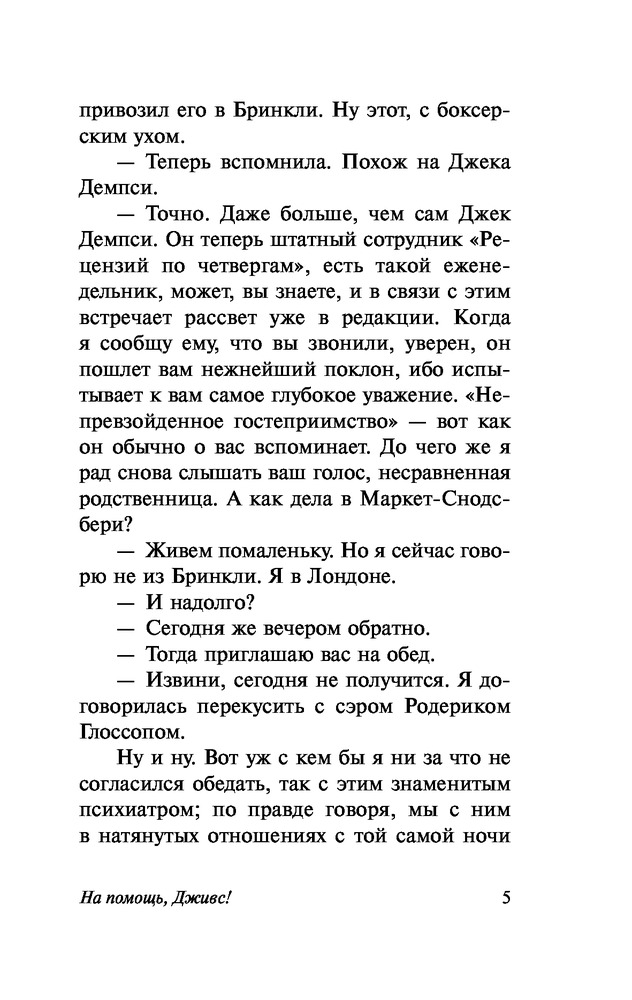 привозил его в Бринкли. Ну этот, с боксерским ухом.

— Теперь вспомнила. Похож на Джека Демпси.

— Точно. Даже больше, чем сам Джек Демпси. Он теперь штатный сотрудник «Рецензий по четвергам», есть такой еженедельник, может, вы знаете, и в связи с этим встречает рассвет уже в редакции. Когда я сообщу ему, что вы звонили, уверен, он пошлет вам нежнейший поклон, ибо испытывает к вам самое глубокое уважение. «Непревзойденное гостеприимство» — вот как он обычно о вас вспоминает. До чего же я рад снова слышать ваш голос, несравненная родственница. А как дела в Маркет-Снодсбери?

— Живем помаленьку. Но я сейчас говорю не из Бринкли. Я в Лондоне.

— И надолго?

— Сегодня же вечером обратно.

— Тогда приглашаю вас на обед.

— Извини, сегодня не получится. Я договорилась перекусить с сэром Родериком Глоссопом.

Ну и ну. Вот уж с кем бы я ни за что не согласился обедать, так с этим знаменитым психиатром; по правде говоря, мы с ним в натянутых отношениях с той самой ночи

На помощь, Дживс! 5